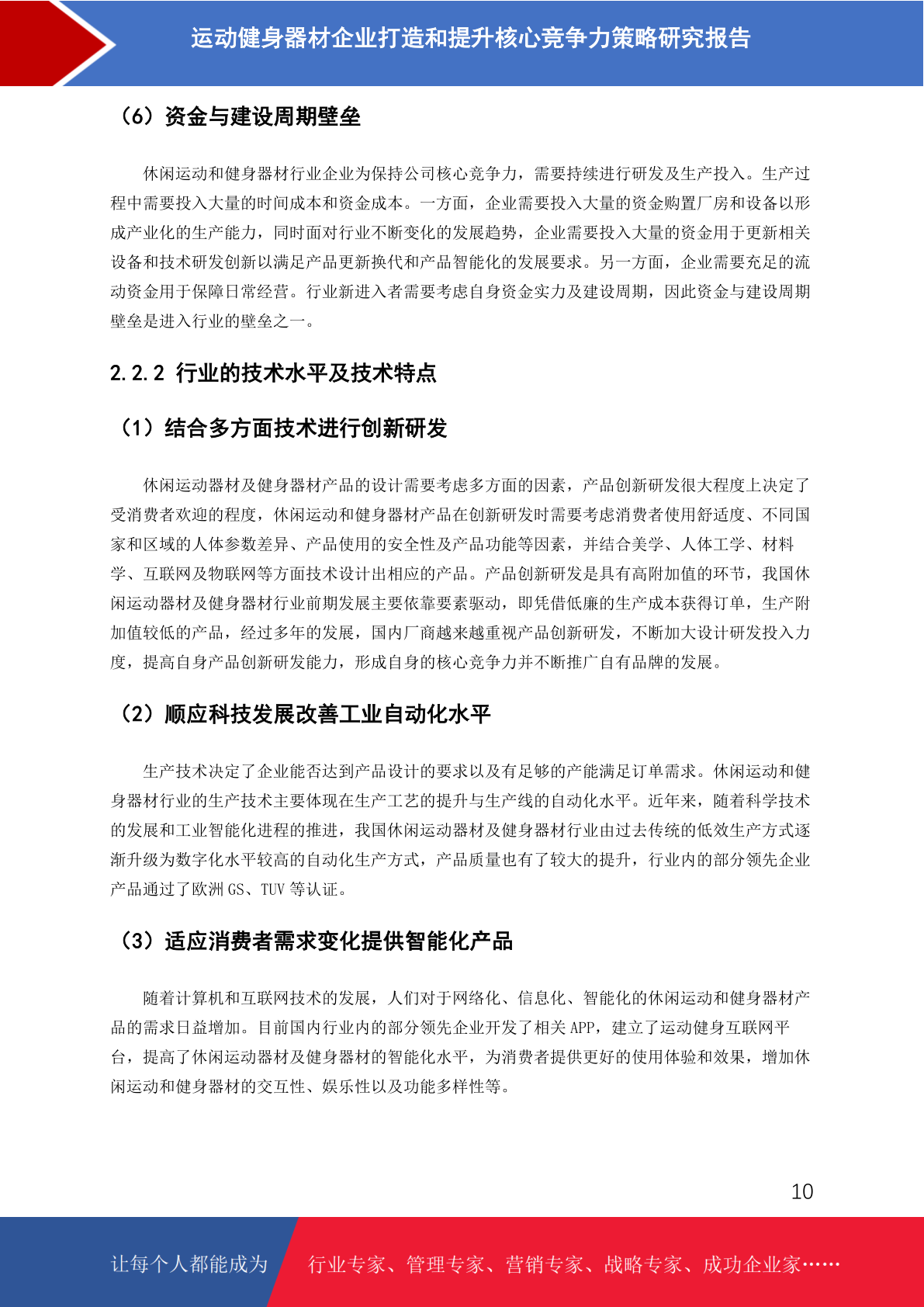 运动健身器材企业打造和提升核心竞争力策略研究报告

（6）资金与建设周期壁垒

休闲运动和健身器材行业企业为保持公司核心竞争力，需要持续进行研发及生产投入。生产过程中需要投入大量的时间成本和资金成本。一方面，企业需要投入大量的资金购置厂房和设备以形成产业化的生产能力，同时面对行业不断变化的发展趋势，企业需要投入大量的资金用于更新相关设备和技术研发创新以满足产品更新换代和产品智能化的发展要求。另一方面，企业需要充足的流动资金用于保障日常经营。行业新进入者需要考虑自身资金实力及建设周期，因此资金与建设周期壁垒是进入行业的壁垒之一。

2.2.2 行业的技术水平及技术特点

（1）结合多方面技术进行创新研发

休闲运动器材及健身器材产品的设计需要考虑多方面的因素，产品创新研发很大程度上决定了受消费者欢迎的程度，休闲运动和健身器材产品在创新研发时需要考虑消费者使用舒适度、不同国家和区域的人体参数差异、产品使用的安全性及产品功能等因素，并结合美学、人体工学、材料学、互联网及物联网等方面技术设计出相应的产品。产品创新研发是具有高附加值的环节，我国休闲运动器材及健身器材行业前期发展主要依靠要素驱动，即凭借低廉的生产成本获得订单，生产附加值较低的产品，经过多年的发展，国内厂商越来越重视产品创新研发，不断加大设计研发投入力度，提高自身产品创新研发能力，形成自身的核心竞争力并不断推广自有品牌的发展。

（2）顺应科技发展改善工业自动化水平

生产技术决定了企业能否达到产品设计的要求以及有足够的产能满足订单需求。休闲运动和健身器材行业的生产技术主要体现在生产工艺的提升与生产线的自动化水平。近年来，随着科学技术的发展和工业智能化进程的推进，我国休闲运动器材及健身器材行业由过去传统的低效生产方式逐渐升级为数字化水平较高的自动化生产方式，产品质量也有了较大的提升，行业内的部分领先企业产品通过了欧洲 GS、TUV 等认证。

（3）适应消费者需求变化提供智能化产品

随着计算机和互联网技术的发展，人们对于网络化、信息化、智能化的休闲运动和健身器材产品的需求日益增加。目前国内行业内的部分领先企业开发了相关 APP，建立了运动健身互联网平台，提高了休闲运动器材及健身器材的智能化水平，为消费者提供更好的使用体验和效果，增加休闲运动和健身器材的交互性、娱乐性以及功能多样性等。

10

让每个人都能成为 行业专家、管理专家、营销专家、战略专家、成功企业家……